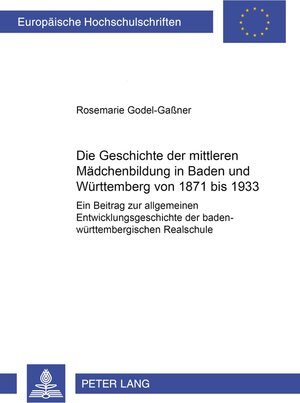 Europäische Hochschulschriften

Rosemarie Godel-Gaßner

Die Geschichte der mittleren Mädchenbildung in Baden und Württemberg von 1871 bis 1933

Ein Beitrag zur allgemeinen Entwicklungsgeschichte der baden-württembergischen Realschule

PETER LANG